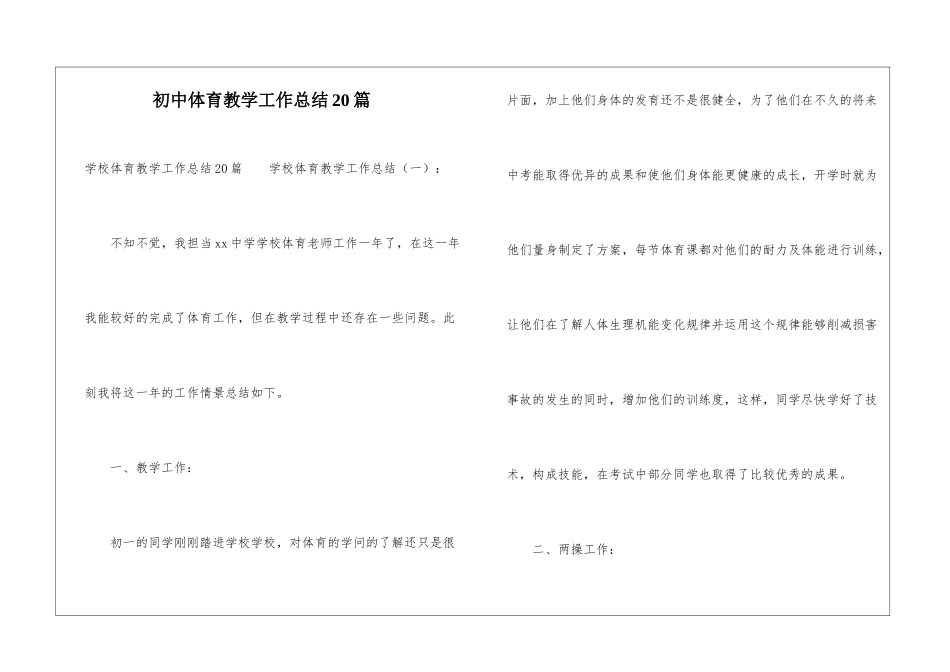 初中体育教学工作总结20篇

学校体育教学工作总结20篇　　学校体育教学工作总结（一）：

不知不觉，我担当xx中学学校体育老师工作一年了，在这一年我能较好的完成了体育工作，但在教学过程中还存在一些问题。此刻我将这一年的工作情景总结如下。

一、教学工作：

初一的同学刚刚踏进学校学校，对体育的学问的了解还只是很片面，加上他们身体的发育还不是很健全，为了他们在不久的将来中考能取得优异的成果和使他们身体能更健康的成长，开学时就为他们量身制定了方案，每节体育课都对他们的耐力及体能进行训练，让他们在了解人体生理机能变化规律并运用这个规律能够削减损害事故的发生的同时，增加他们的训练度，这样，同学尽快学好了技术，构成技能，在考试中部分同学也取得了比较优秀的成果。

二、两操工作：